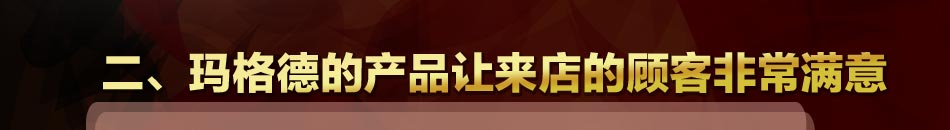 二、玛格德的产品让来店的顾客非常满意